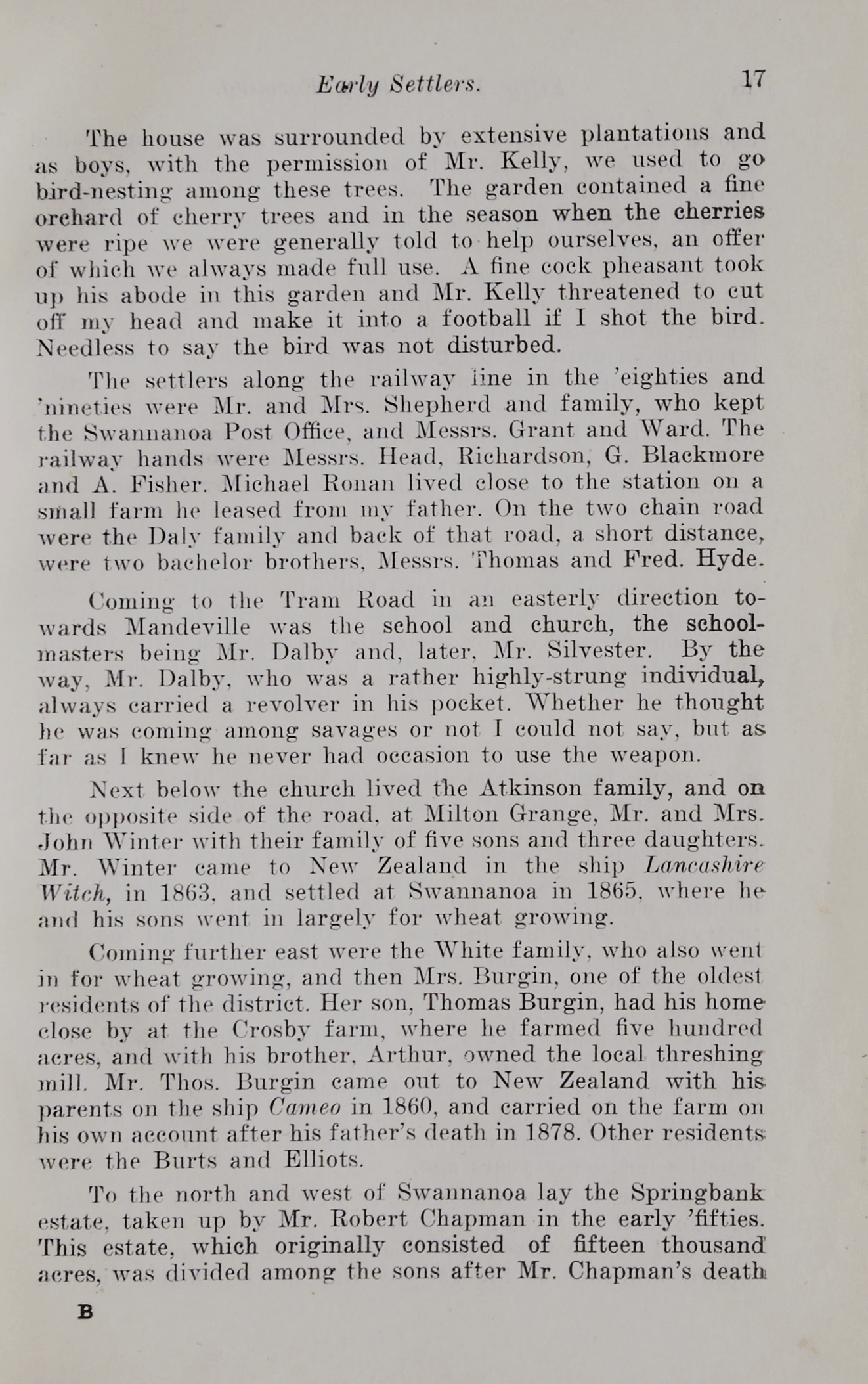 Early Settlers. 17

The house was surrounded by extensive plantations and as boys, with the permission of Mr. Kelly, we used to go bird-nesting among these trees. The garden contained a fine orchard of cherry trees and in the season when the cherries were ripe we were generally told to help ourselves, an offer of which we always made full use. A fine cock pheasant took up his abode in this garden and Mr. Kelly threatened to cut off my head and make it into a football if I shot the bird. Needless to say the bird was not disturbed.

The settlers along the railway line in the 'eighties and 'nineties were Mr. and Mrs. Shepherd and family, who kept the Swannanoa Post Office, and Messrs. Grant and Ward. The railway hands were Messrs. Head, Richardson, G. Blackmore and A. Fisher. Michael Ronan lived close to the station on a small farm he leased from my father. On the two chain road were the Daly family and back of that road, a short distance, were two bachelor brothers, Messrs. Thomas and Fred. Hyde.

Coming to the Tram Road in an easterly direction towards Mandeville was the school and church, the schoolmasters being Mr. Dalby and, later, Mr. Silvester. By the way, Mr. Dalby, who was a rather highly-strung individual, always carried a revolver in his pocket. Whether he thought he was coming among savages or not I could not say, but as far as I knew he never had occasion to use the weapon.

Next below the church lived the Atkinson family, and on the opposite side of the road, at Milton Grange, Mr. and Mrs. John Winter with their family of five sons and three daughters. Mr. Winter came to New Zealand in the ship Lancashire Witch, in 1863, and settled at Swannanoa in 1865, where he and his sons went in largely for wheat growing.

Coming further east were the White family, who also went in for wheat growing, and then Mrs. Burgin, one of the oldest residents of the district. Her son, Thomas Burgin, had his home close by at the Crosby farm, where he farmed five hundred acres, and with his brother, Arthur, owned the local threshing mill. Mr. Thos. Burgin came out to New Zealand with his parents on the ship Cameo in 1860, and carried on the farm on his own account after his father's death in 1878. Other residents were the Burts and Elliots.

To the north and west of Swannanoa lay the Springbank estate, taken up by Mr. Robert Chapman in the early 'fifties. This estate, which originally consisted of fifteen thousand acres, was divided among the sons after Mr. Chapman's death

B